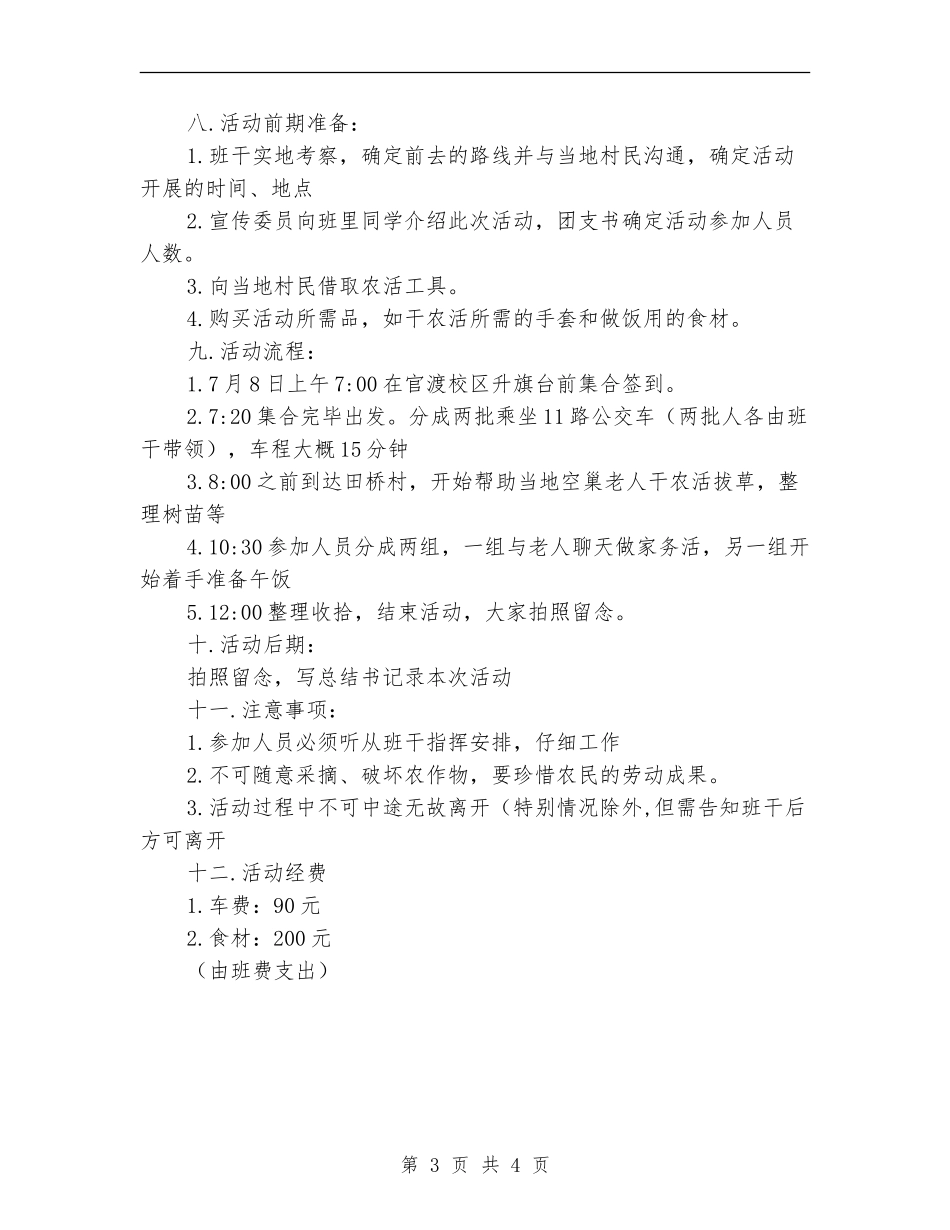 八.活动前期准备：

1.班干实地考察，确定前去的路线并与当地村民沟通，确定活动开展的时间、地点

2.宣传委员向班里同学介绍此次活动，团支书确定活动参加人员人数。

3.向当地村民借取农活工具。

4.购买活动所需品，如干农活所需的手套和做饭用的食材。

九.活动流程：

1.7月8日上午7:00在官渡校区升旗台前集合签到。

2.7:20集合完毕出发。分成两批乘坐11路公交车（两批人各由班干带领），车程大概15分钟

3.8:00之前到达田桥村，开始帮助当地空巢老人干农活拔草，整理树苗等

4.10:30参加人员分成两组，一组与老人聊天做家务活，另一组开始着手准备午饭

5.12:00整理收拾，结束活动，大家拍照留念。

十.活动后期：

拍照留念，写总结书记录本次活动

十一.注意事项：

1.参加人员必须听从班干指挥安排，仔细工作

2.不可随意采摘、破坏农作物，要珍惜农民的劳动成果。

3.活动过程中不可中途无故离开（特别情况除外,但需告知班干后方可离开

十二.活动经费

1.车费：90元

2.食材：200元

（由班费支出）

第 3 页 共 4 页